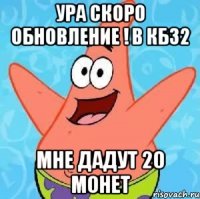 УРА СКОРО ОБНОВЛЕНИЕ ! В КБ32

МНЕ ДАДУТ 20 МОНЕТ

risovach.ru